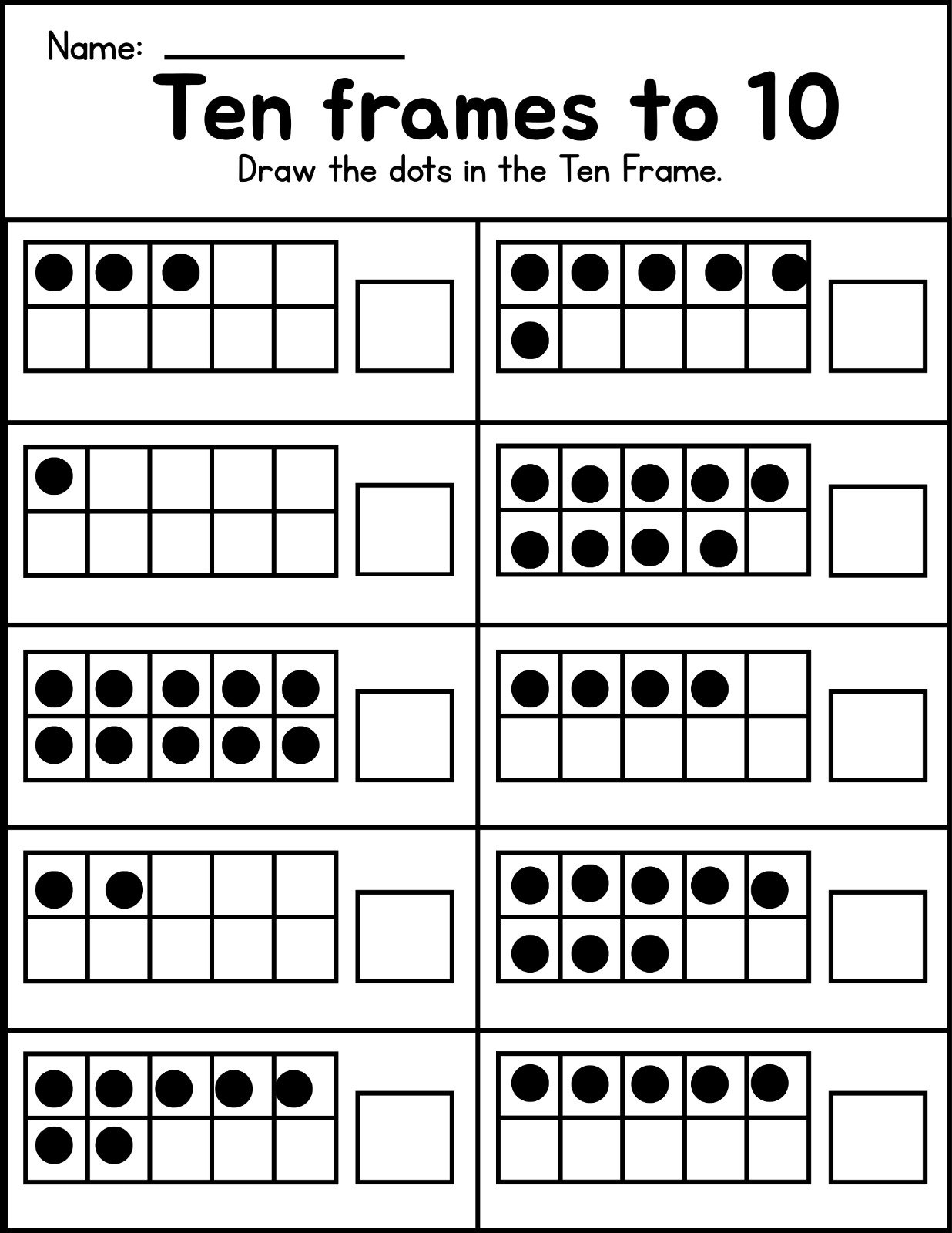 Name: ____

Ten frames to 10

Draw the dots in the Ten Frame.